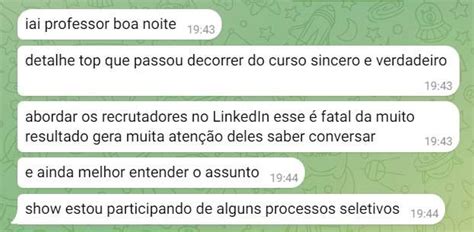 iai professor boa noite 19:43

detalhe top que passou decorrer do curso sincero e verdadeiro 19:43

abordar os recrutadores no LinkedIn esse é fatal da muito resultado gera muita atenção deles saber conversar 19:43

e ainda melhor entender o assunto 19:44

show estou participando de alguns processos seletivos 19:44